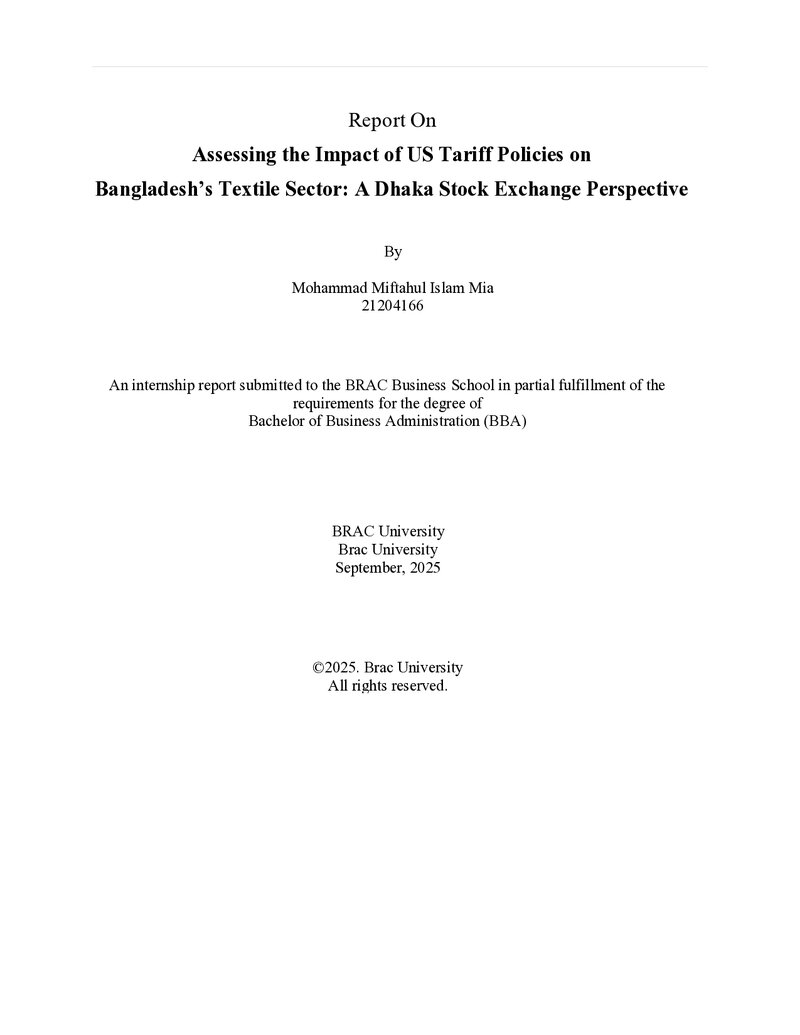 Report On

Assessing the Impact of US Tariff Policies on Bangladesh's Textile Sector: A Dhaka Stock Exchange Perspective

By

Mohammad Miftahul Islam Mia
21204166

An internship report submitted to the BRAC Business School in partial fulfillment of the requirements for the degree of Bachelor of Business Administration (BBA)

BRAC University
Brac University
September, 2025

©2025. Brac University
All rights reserved.